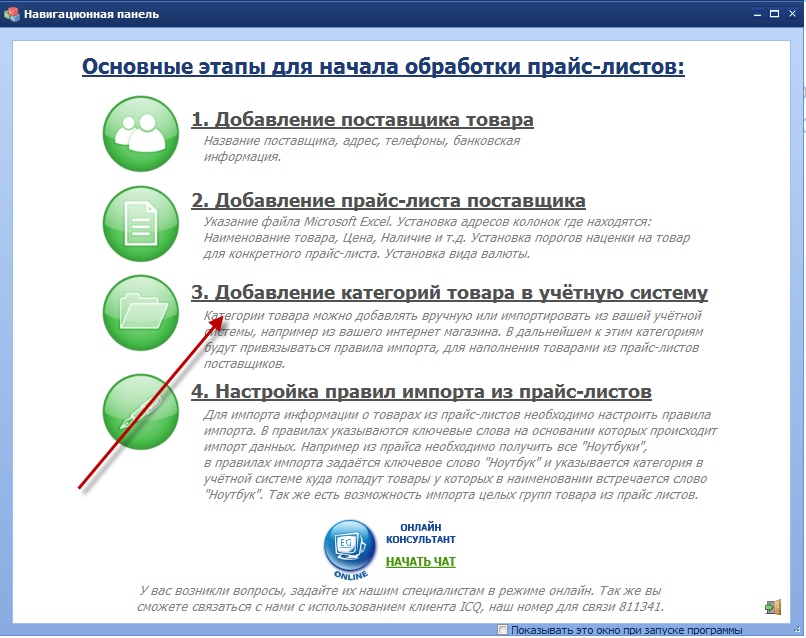 Навигационная панель

Основные этапы для начала обработки прайс-листов:

1. Добавление поставщика товара
Название поставщика, адрес, телефоны, банковская информация.

2. Добавление прайс-листа поставщика
Указание файла Microsoft Excel. Установка адресов колонок где находятся: Наименование товара, Цена, Наличие и т.д. Установка порогов наценки на товар для конкретного прайс-листа. Установка вида валюты.

3. Добавление категорий товара в учётную систему
Категории товара можно добавлять вручную или импортировать из вашей учётной системы, например из вашего интернет магазина. В дальнейшем к этим категориям будут привязываться правила импорта, для наполнения товарами из прайс-листов поставщиков.

4. Настройка правил импорта из прайс-листов
Для импорта информации о товарах из прайс-листов необходимо настроить правила импорта. В правилах указываются ключевые слова на основании которых происходит импорт данных. Например из прайса необходимо получить все "Ноутбуки", в правилах импорта задаётся ключевое слово "Ноутбук" и указывается категория в учётной системе куда попадут товары у которых в наименовании встречается слово "Ноутбук". Так же есть возможность импорта целых групп товара из прайс листов.

EG
ONLINE
ОНЛАЙН КОНСУЛЬТАНТ
НАЧАТЬ ЧАТ

У вас возникли вопросы, задайте их нашим специалистам в режиме онлайн. Так же вы сможете связаться с нами с использованием клиента ICQ, наш номер для связи 811341.

Показывать это окно при запуске программы